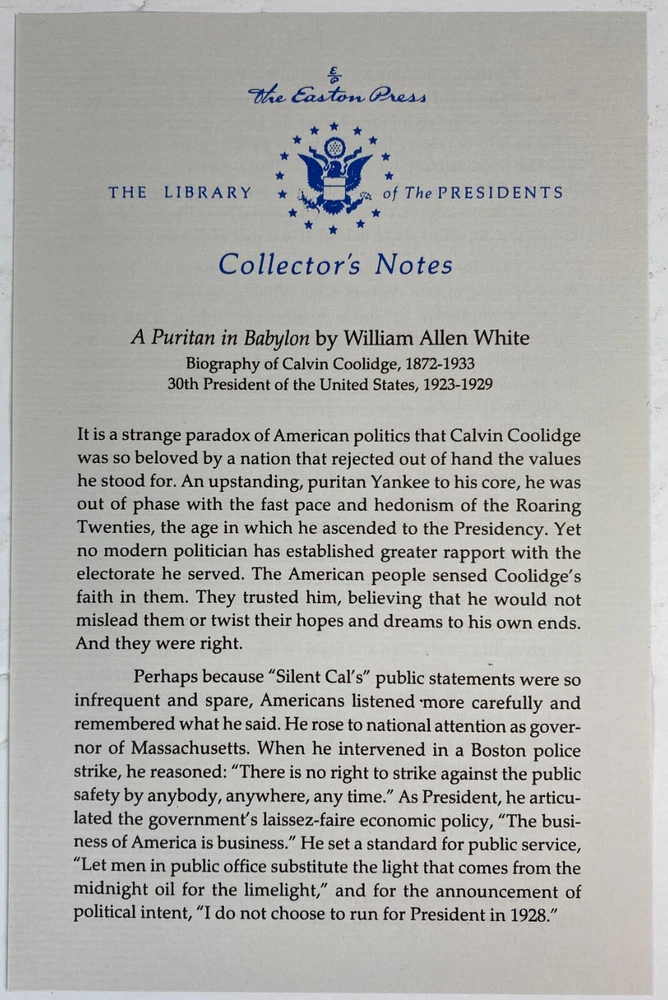 The Easton Press

THE LIBRARY of The PRESIDENTS

Collector's Notes

A Puritan in Babylon by William Allen White
Biography of Calvin Coolidge, 1872-1933
30th President of the United States, 1923-1929

It is a strange paradox of American politics that Calvin Coolidge was so beloved by a nation that rejected out of hand the values he stood for. An upstanding, puritan Yankee to his core, he was out of phase with the fast pace and hedonism of the Roaring Twenties, the age in which he ascended to the Presidency. Yet no modern politician has established greater rapport with the electorate he served. The American people sensed Coolidge's faith in them. They trusted him, believing that he would not mislead them or twist their hopes and dreams to his own ends. And they were right.

Perhaps because "Silent Cal's" public statements were so infrequent and spare, Americans listened more carefully and remembered what he said. He rose to national attention as governor of Massachusetts. When he intervened in a Boston police strike, he reasoned: "There is no right to strike against the public safety by anybody, anywhere, any time." As President, he articulated the government's laissez-faire economic policy, "The business of America is business." He set a standard for public service, "Let men in public office substitute the light that comes from the midnight oil for the limelight," and for the announcement of political intent, "I do not choose to run for President in 1928."